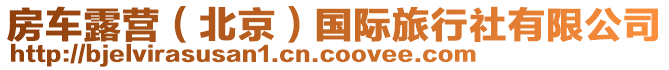 房车露营（北京）国际旅行社有限公司
http://bjelvirasusan1.cn.coovee.com